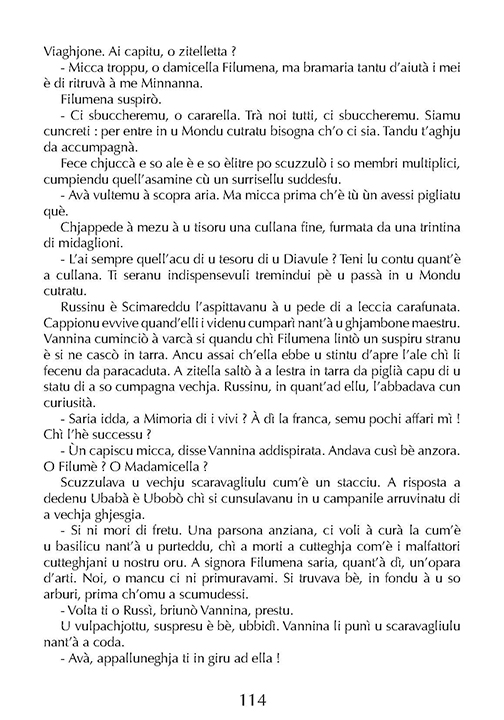 Viaghjone. Ai capitu, o zitelletta ?

- Micca troppu, o damicella Filumena, ma bramaria tantu d'aiutà i mei è di ritruvà à me Minnanna.

Filumena suspirò.

- Ci sbuccheremu, o cararella. Trà noi tutti, ci sbuccheremu. Siamu cuncreti : per entre in u Mondu cutratu bisogna ch'o ci sia. Tandu t'aghju da accumpagnà.

Fece chjuccà e so ale è e so èlitre po scuzzulò i so membri multiplici, cumpiendu quell'asamine cù un surrisellu suddesfu.

- Avà vultemu à scopra aria. Ma micca prima ch'è tù ùn avessi pigliatu què.

Chjappede à mezu à u tisoru una cullana fine, furmata da una trintina di midaglioni.

- L'ai sempre quell'acu di u tesoru di u Diavule ? Teni lu contu quant'è a cullana. Ti seranu indispensevuli tremindui pè u passà in u Mondu cutratu.

Russinu è Scimareddu l'aspittavanu à u pede di a leccia carafunata. Cappionu evvive quand'elli i videnu cumparì nant'à u ghjambone maestru. Vannina cuminciò à varcà si quandu chì Filumena lintò un suspiru stranu è si ne cascò in tarra. Ancu assai ch'ella ebbe u stintu d'apre l'ale chì li fecenu da paracaduta. A zitella saltò à a lestra in tarra da piglià capu di u statu di a so cumpagna vechja. Russinu, in quant'ad ellu, l'abbadava cun curiusità.

- Saria idda, a Mimoria di i vivi ? À dì la franca, semu pochi affari mì ! Chì l'hè successu ?

- Ùn capiscu micca, disse Vannina addispirata. Andava cusì bè anzora. O Filumè ? O Madamicella ?

Scuzzulava u vechju scaravagliulu cum'è un stacciu. A risposta a dedenu Ubabà è Ubobò chì si cunsulavanu in u campanile arruvinatu di a vechja ghjesgia.

- Si ni mori di fretu. Una parsona anziana, ci voli à curà la cum'è u basilicu nant'à u purteddu, chì a morti a cutteghja com'è i malfattori cutteghjani u nostru oru. A signora Filumena saria, quant'à dì, un'opara d'arti. Noi, o mancu ci ni primuravami. Si truvava bè, in fondu à u so arburi, prima ch'omu a scumudessi.

- Volta ti o Russì, briunò Vannina, prestu.

U vulpachjottu, suspresu è bè, ubbidì. Vannina li punì u scaravagliulu nant'à a coda.

- Avà, appalluneghja ti in giru ad ella !

114